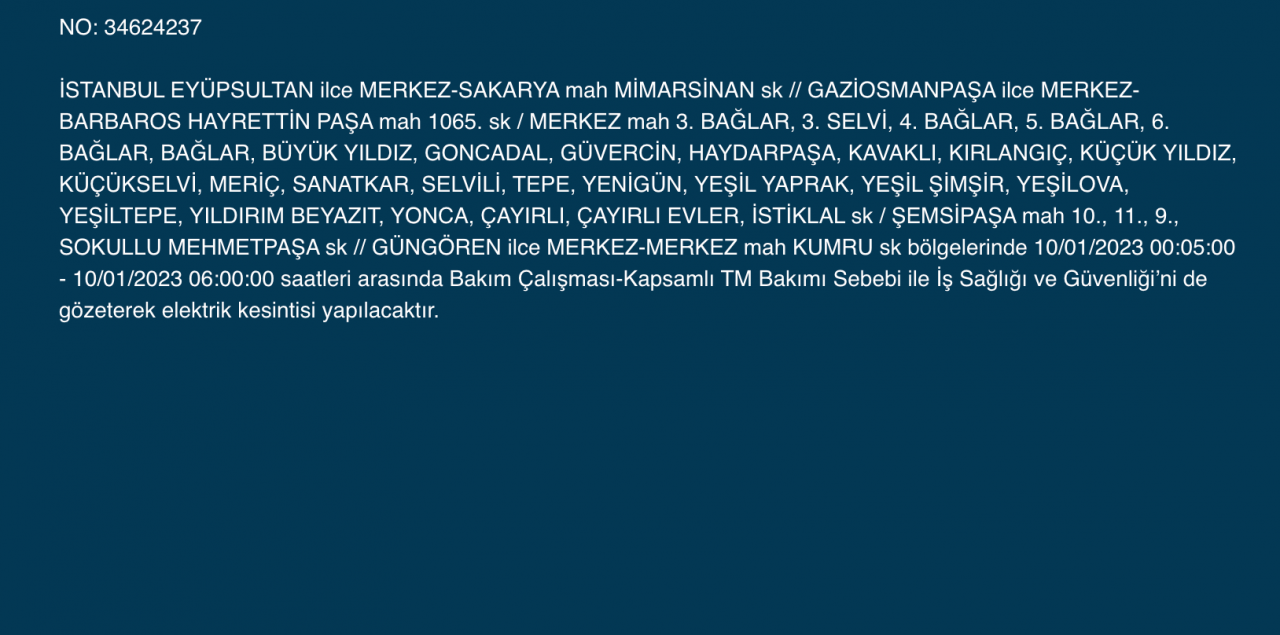 NO: 34624237

İSTANBUL EYÜPSULTAN ilce MERKEZ-SAKARYA mah MİMARSİNAN sk // GAZİOSMANPAŞA ilce MERKEZ-BARBAROS HAYRETTİN PAŞA mah 1065. sk / MERKEZ mah 3. BAĞLAR, 3. SELVİ, 4. BAĞLAR, 5. BAĞLAR, 6. BAĞLAR, BAĞLAR, BÜYÜK YILDIZ, GONCADAL, GÜVERCİN, HAYDARPAŞA, KAVAKLI, KIRLANGIÇ, KÜÇÜK YILDIZ, KÜÇÜKSELVİ, MERİÇ, SANATKAR, SELVİLİ, TEPE, YENİGÜN, YEŞİL YAPRAK, YEŞİL ŞİMŞİR, YEŞİLOVA, YEŞİLTEPE, YILDIRIM BEYAZIT, YONCA, ÇAYIRLI, ÇAYIRLI EVLER, İSTİKLAL sk / ŞEMSİPAŞA mah 10., 11., 9., SOKULLU MEHMETPAŞA sk // GÜNGÖREN ilce MERKEZ-MERKEZ mah KUMRU sk bölgelerinde 10/01/2023 00:05:00 - 10/01/2023 06:00:00 saatleri arasında Bakım Çalışması-Kapsamlı TM Bakımı Sebebi ile İş Sağlığı ve Güvenliği'ni de gözeterek elektrik kesintisi yapılacaktır.